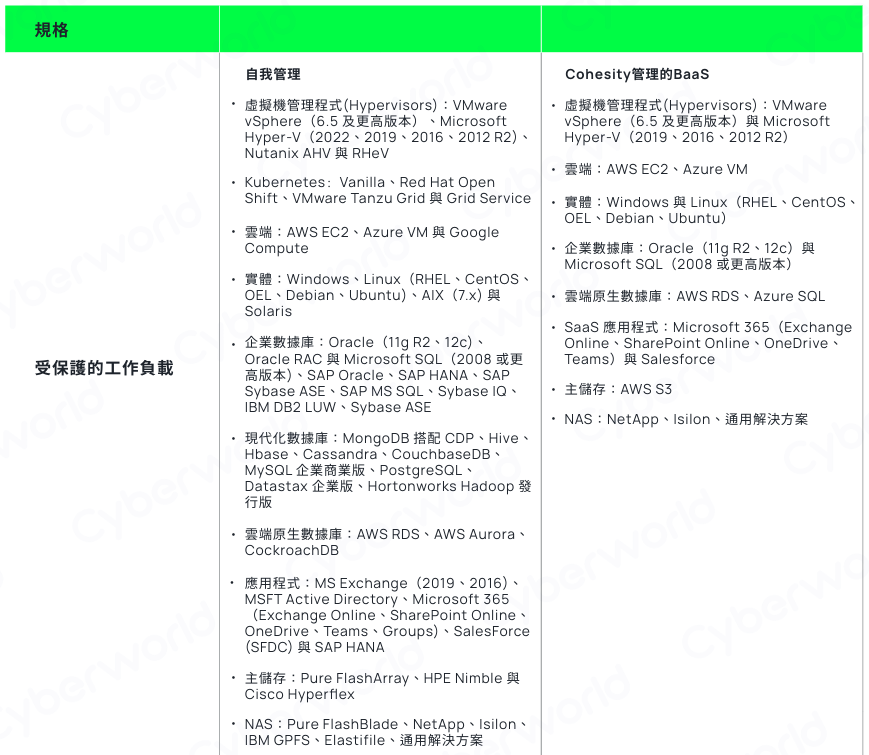 | 規格 | | |
|---|---|---|
| 受保護的工作負載 | 自我管理<br>• 虛擬機管理程式(Hypervisors)：VMware vSphere（6.5 及更高版本）、Microsoft Hyper-V（2022、2019、2016、2012 R2)、Nutanix AHV 與 RHeV<br>• Kubernetes：Vanilla、Red Hat Open Shift、VMware Tanzu Grid 與 Grid Service<br>• 雲端：AWS EC2、Azure VM 與 Google Compute<br>• 實體：Windows、Linux（RHEL、CentOS、OEL、Debian、Ubuntu)、AIX（7.x）與 Solaris<br>• 企業數據庫：Oracle（11g R2、12c)、Oracle RAC 與 Microsoft SQL（2008 或更高版本)、SAP Oracle、SAP HANA、SAP Sybase ASE、SAP MS SQL、Sybase IQ、IBM DB2 LUW、Sybase ASE<br>• 現代化數據庫：MongoDB 搭配 CDP、Hive、Hbase、Cassandra、CouchbaseDB、MySQL 企業商業版、PostgreSQL、Datastax 企業版、Hortonworks Hadoop 發行版<br>• 雲端原生數據庫：AWS RDS、AWS Aurora、CockroachDB<br>• 應用程式：MS Exchange（2019、2016)、MSFT Active Directory、Microsoft 365（Exchange Online、SharePoint Online、OneDrive、Teams、Groups)、SalesForce (SFDC) 與 SAP HANA<br>• 主儲存：Pure FlashArray、HPE Nimble 與 Cisco Hyperflex<br>• NAS：Pure FlashBlade、NetApp、Isilon、IBM GPFS、Elastifile、通用解決方案 | Cohesity管理的BaaS<br>• 虛擬機管理程式(Hypervisors)：VMware vSphere（6.5 及更高版本）與 Microsoft Hyper-V（2019、2016、2012 R2）<br>• 雲端：AWS EC2、Azure VM<br>• 實體：Windows 與 Linux（RHEL、CentOS、OEL、Debian、Ubuntu）<br>• 企業數據庫：Oracle（11g R2、12c）與 Microsoft SQL（2008 或更高版本）<br>• 雲端原生數據庫：AWS RDS、Azure SQL<br>• SaaS 應用程式：Microsoft 365（Exchange Online、SharePoint Online、OneDrive、Teams）與 Salesforce<br>• 主儲存：AWS S3<br>• NAS：NetApp、Isilon、通用解決方案 |